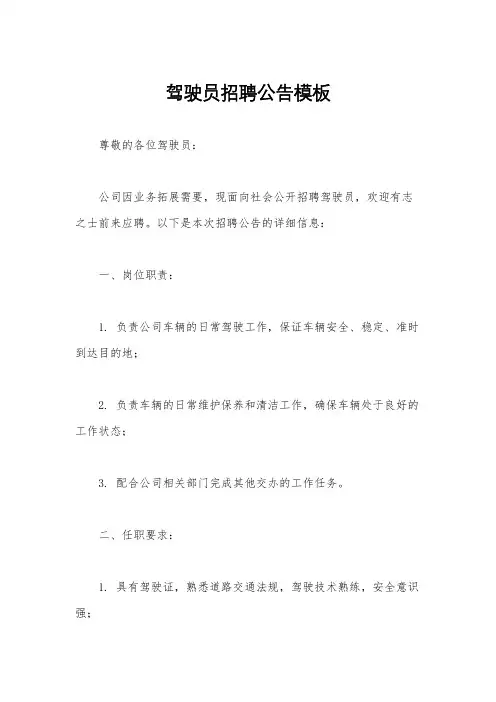 驾驶员招聘公告模板

尊敬的各位驾驶员：

公司因业务拓展需要，现面向社会公开招聘驾驶员，欢迎有志之士前来应聘。以下是本次招聘公告的详细信息：

一、岗位职责：

1. 负责公司车辆的日常驾驶工作，保证车辆安全、稳定、准时到达目的地；

2. 负责车辆的日常维护保养和清洁工作，确保车辆处于良好的工作状态；

3. 配合公司相关部门完成其他交办的工作任务。

二、任职要求：

1. 具有驾驶证，熟悉道路交通法规，驾驶技术熟练，安全意识强；